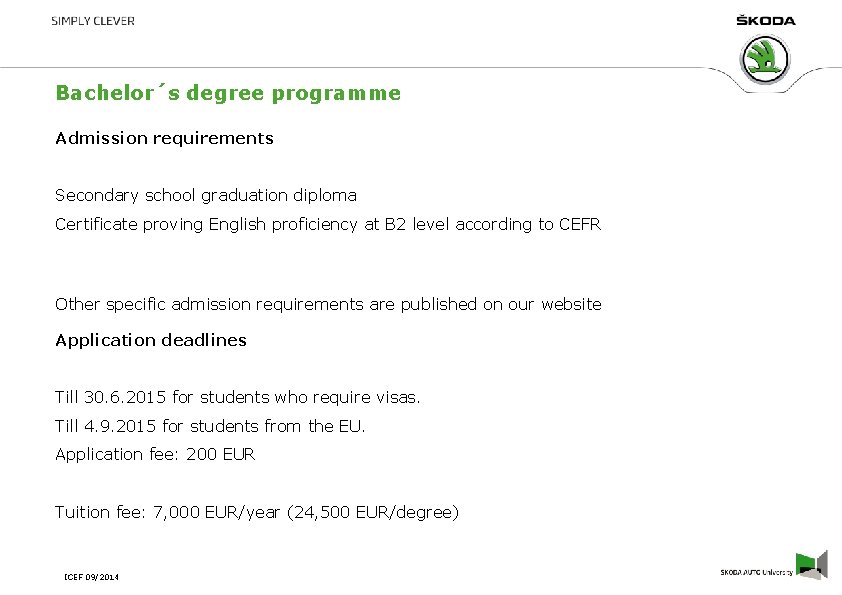 SIMPLY CLEVER

ŠKODA

Bachelor´s degree programme

Admission requirements

Secondary school graduation diploma

Certificate proving English proficiency at B2 level according to CEFR

Other specific admission requirements are published on our website

Application deadlines

Till 30.6.2015 for students who require visas.

Till 4.9.2015 for students from the EU.

Application fee: 200 EUR

Tuition fee: 7,000 EUR/year (24,500 EUR/degree)

ICEF 09/2014

ŠKODA AUTO University